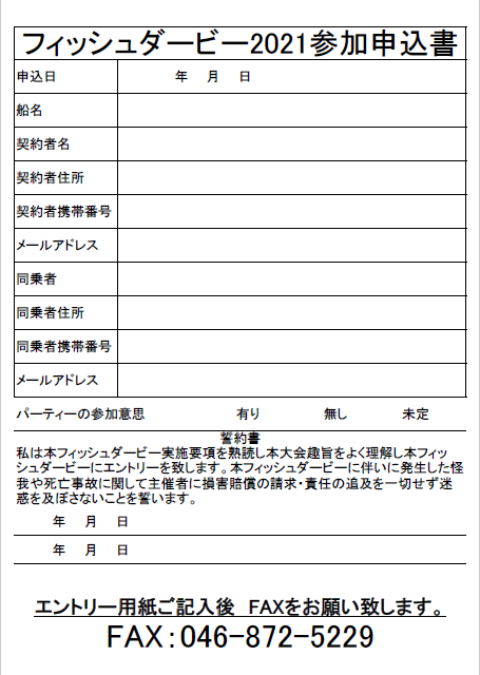 フィッシュダービー2021参加申込書

| 申込日 | 年　月　日 |
|---|---|
| 船名 | |
| 契約者名 | |
| 契約者住所 | |
| 契約者携帯番号 | |
| メールアドレス | |
| 同乗者 | |
| 同乗者住所 | |
| 同乗者携帯番号 | |
| メールアドレス | |

パーティーの参加意思　　有り　　無し　　未定

誓約書
私は本フィッシュダービー実施要項を熟読し本大会趣旨をよく理解し本フィッシュダービーにエントリーを致します。本フィッシュダービーに伴いに発生した怪我や死亡事故に関して主催者に損害賠償の請求・責任の追及を一切せず迷惑を及ぼさないことを誓います。

年　月　日

年　月　日

エントリー用紙ご記入後　FAXをお願い致します。

FAX：046-872-5229